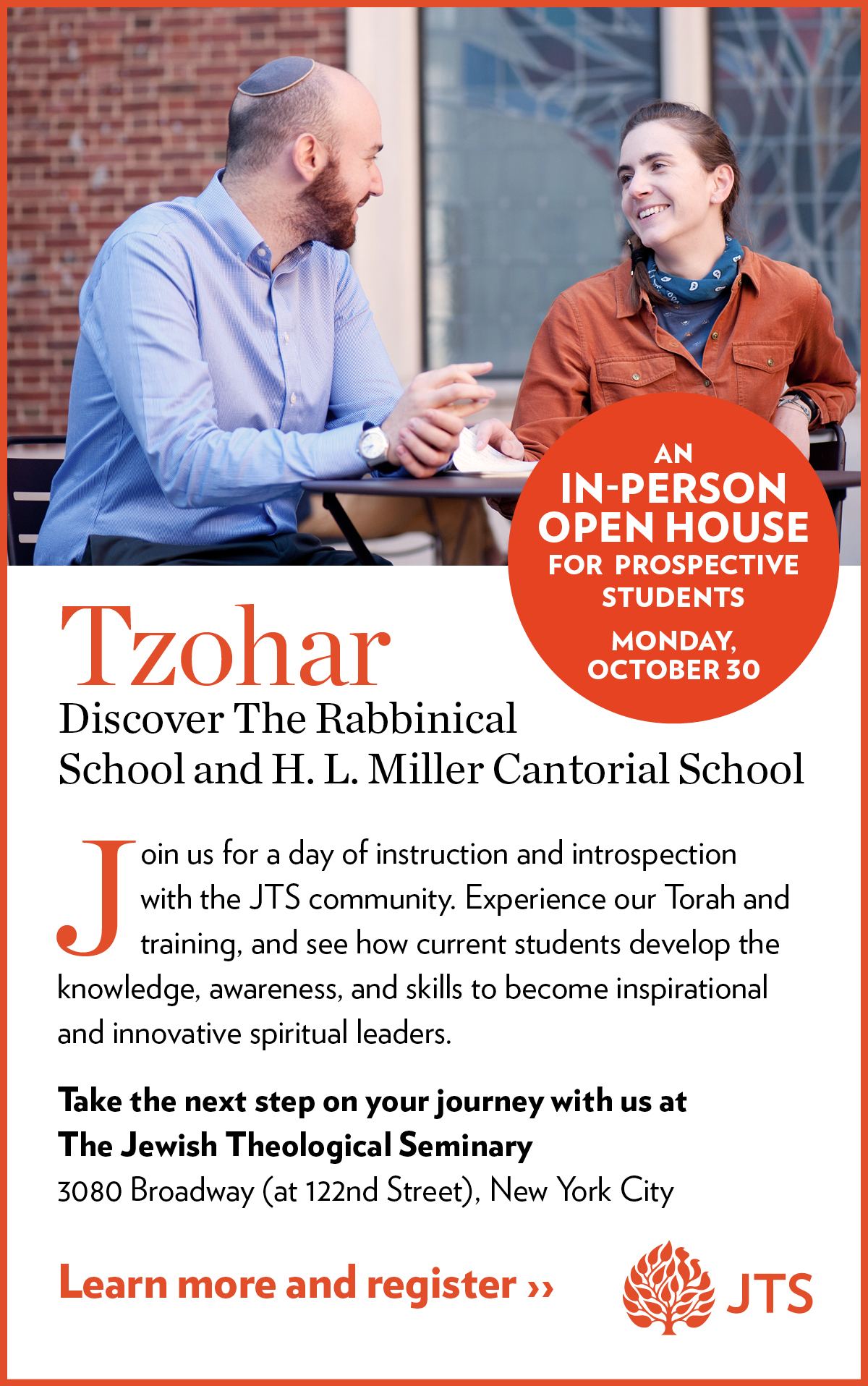 AN
IN-PERSON
OPEN HOUSE
FOR PROSPECTIVE
STUDENTS

MONDAY,
OCTOBER 30

Tzohar

Discover The Rabbinical School and H. L. Miller Cantorial School

Join us for a day of instruction and introspection with the JTS community. Experience our Torah and training, and see how current students develop the knowledge, awareness, and skills to become inspirational and innovative spiritual leaders.

Take the next step on your journey with us at
The Jewish Theological Seminary
3080 Broadway (at 122nd Street), New York City

Learn more and register ››

JTS